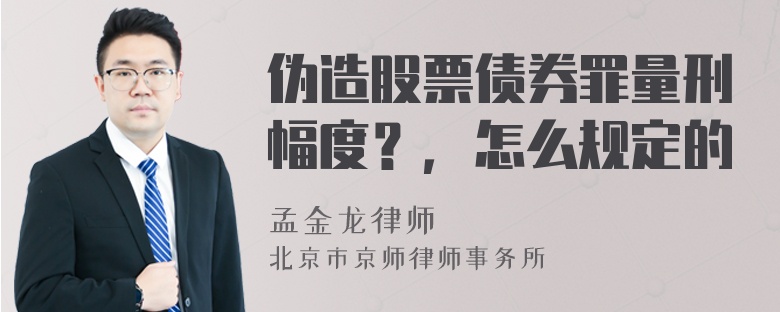 伪造股票债券罪量刑幅度？，怎么规定的

孟金龙律师
北京市京师律师事务所